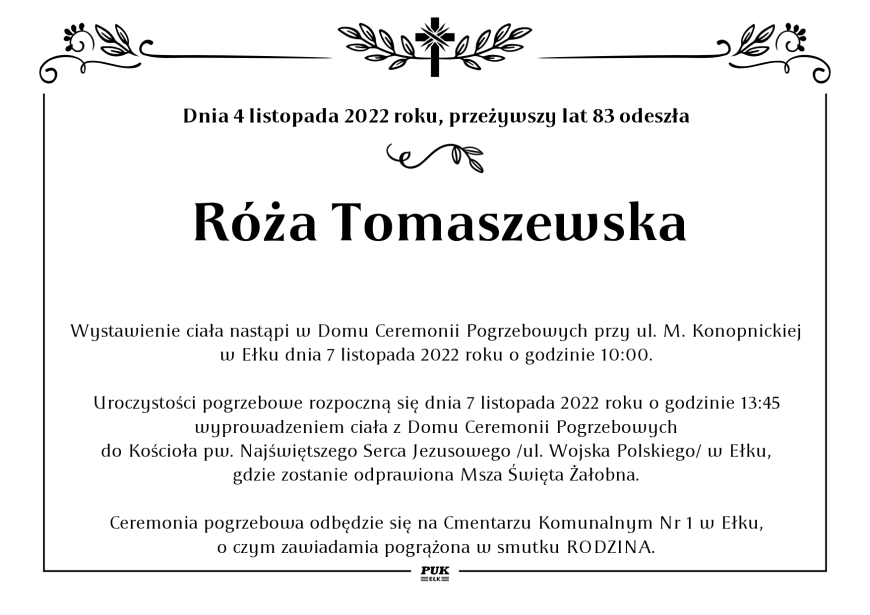 Dnia 4 listopada 2022 roku, przeżywszy lat 83 odeszła

Róża Tomaszewska

Wystawienie ciała nastąpi w Domu Ceremonii Pogrzebowych przy ul. M. Konopnickiej w Ełku dnia 7 listopada 2022 roku o godzinie 10:00.

Uroczystości pogrzebowe rozpoczną się dnia 7 listopada 2022 roku o godzinie 13:45 wyprowadzeniem ciała z Domu Ceremonii Pogrzebowych do Kościoła pw. Najświętszego Serca Jezusowego /ul. Wojska Polskiego/ w Ełku, gdzie zostanie odprawiona Msza Święta Żałobna.

Ceremonia pogrzebowa odbędzie się na Cmentarzu Komunalnym Nr 1 w Ełku, o czym zawiadamia pogrążona w smutku RODZINA.

PUK
EŁK